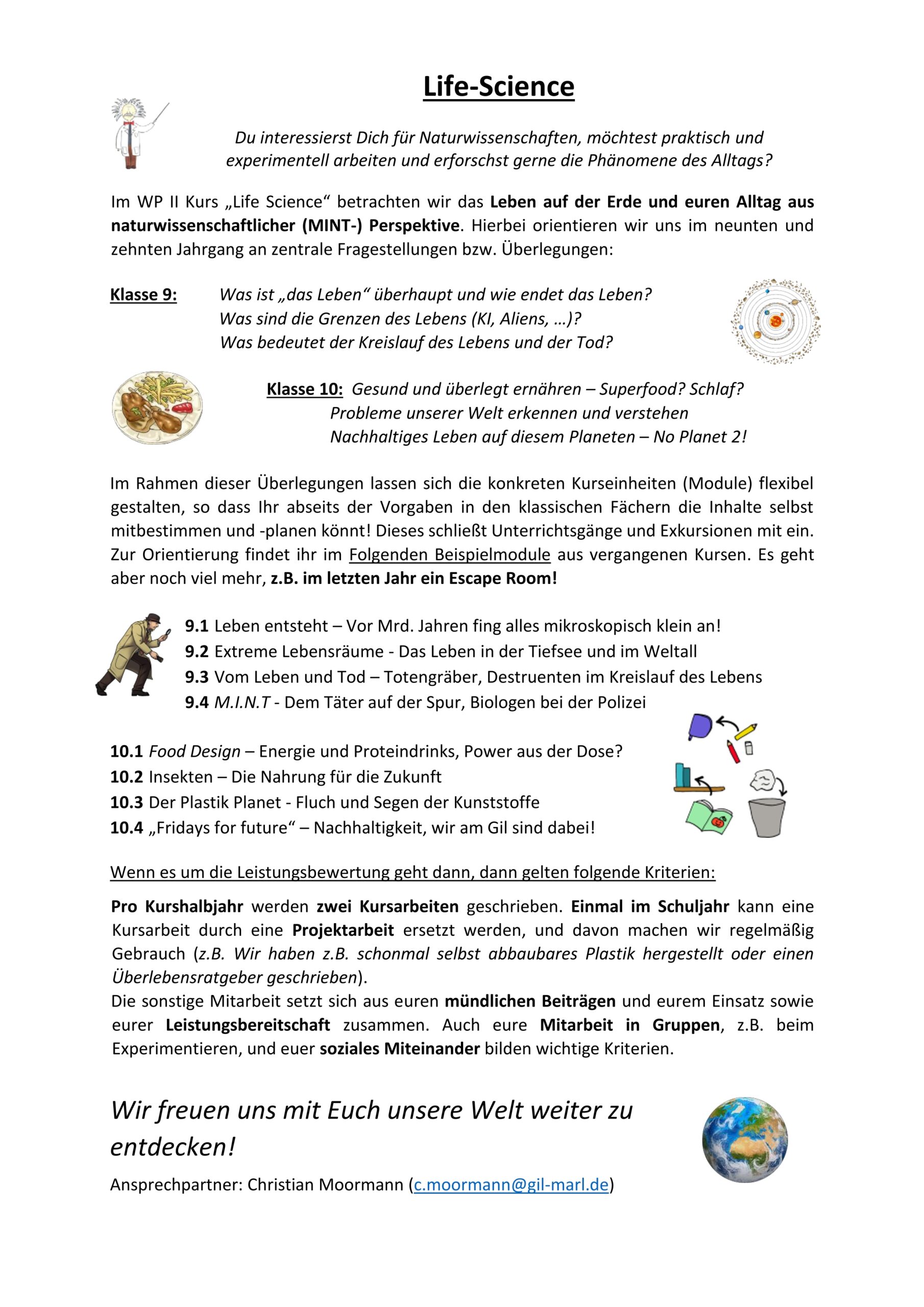 Life-Science

Du interessierst Dich für Naturwissenschaften, möchtest praktisch und experimentell arbeiten und erforschst gerne die Phänomene des Alltags?

Im WP II Kurs „Life Science“ betrachten wir das Leben auf der Erde und euren Alltag aus naturwissenschaftlicher (MINT-) Perspektive. Hierbei orientieren wir uns im neunten und zehnten Jahrgang an zentrale Fragestellungen bzw. Überlegungen:

Klasse 9: Was ist „das Leben“ überhaupt und wie endet das Leben?
Was sind die Grenzen des Lebens (KI, Aliens, …)?
Was bedeutet der Kreislauf des Lebens und der Tod?

Klasse 10: Gesund und überlegt ernähren – Superfood? Schlaf?
Probleme unserer Welt erkennen und verstehen
Nachhaltiges Leben auf diesem Planeten – No Planet 2!

Im Rahmen dieser Überlegungen lassen sich die konkreten Kurseinheiten (Module) flexibel gestalten, so dass Ihr abseits der Vorgaben in den klassischen Fächern die Inhalte selbst mitbestimmen und -planen könnt! Dieses schließt Unterrichtsgänge und Exkursionen mit ein. Zur Orientierung findet ihr im Folgenden Beispielmodule aus vergangenen Kursen. Es geht aber noch viel mehr, z.B. im letzten Jahr ein Escape Room!

9.1 Leben entsteht – Vor Mrd. Jahren fing alles mikroskopisch klein an!
9.2 Extreme Lebensräume - Das Leben in der Tiefsee und im Weltall
9.3 Vom Leben und Tod – Totengräber, Destruenten im Kreislauf des Lebens
9.4 M.I.N.T - Dem Täter auf der Spur, Biologen bei der Polizei

10.1 Food Design – Energie und Proteindrinks, Power aus der Dose?
10.2 Insekten – Die Nahrung für die Zukunft
10.3 Der Plastik Planet - Fluch und Segen der Kunststoffe
10.4 „Fridays for future“ – Nachhaltigkeit, wir am Gil sind dabei!

Wenn es um die Leistungsbewertung geht dann, dann gelten folgende Kriterien:

Pro Kurshalbjahr werden zwei Kursarbeiten geschrieben. Einmal im Schuljahr kann eine Kursarbeit durch eine Projektarbeit ersetzt werden, und davon machen wir regelmäßig Gebrauch (z.B. Wir haben z.B. schonmal selbst abbaubares Plastik hergestellt oder einen Überlebensratgeber geschrieben).
Die sonstige Mitarbeit setzt sich aus euren mündlichen Beiträgen und eurem Einsatz sowie eurer Leistungsbereitschaft zusammen. Auch eure Mitarbeit in Gruppen, z.B. beim Experimentieren, und euer soziales Miteinander bilden wichtige Kriterien.

Wir freuen uns mit Euch unsere Welt weiter zu entdecken!

Ansprechpartner: Christian Moormann (c.moormann@gil-marl.de)